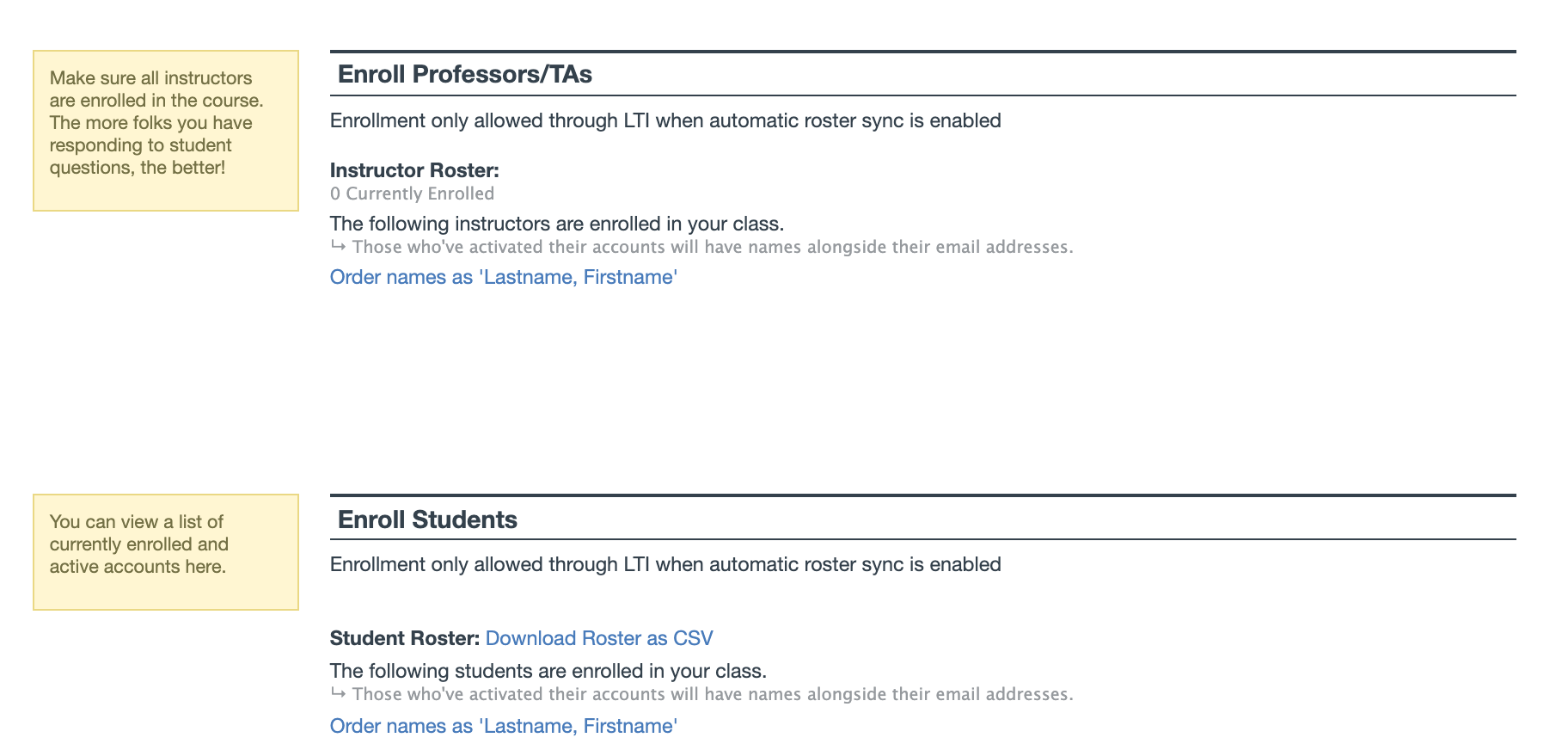 Make sure all instructors are enrolled in the course. The more folks you have responding to student questions, the better!

Enroll Professors/TAs

Enrollment only allowed through LTI when automatic roster sync is enabled

Instructor Roster:
0 Currently Enrolled

The following instructors are enrolled in your class.
↳ Those who've activated their accounts will have names alongside their email addresses.

Order names as 'Lastname, Firstname'

You can view a list of currently enrolled and active accounts here.

Enroll Students

Enrollment only allowed through LTI when automatic roster sync is enabled

Student Roster: Download Roster as CSV

The following students are enrolled in your class.
↳ Those who've activated their accounts will have names alongside their email addresses.

Order names as 'Lastname, Firstname'